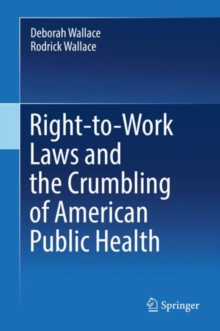 Deborah Wallace
Rodrick Wallace

Right-to-Work Laws and the Crumbling of American Public Health

Springer